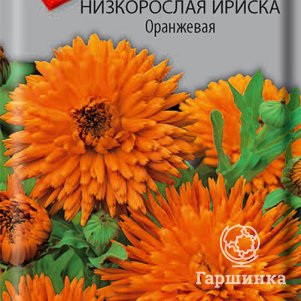 НИЗКОРОСЛАЯ ИРИСКА
Оранжевая

Гаршинка